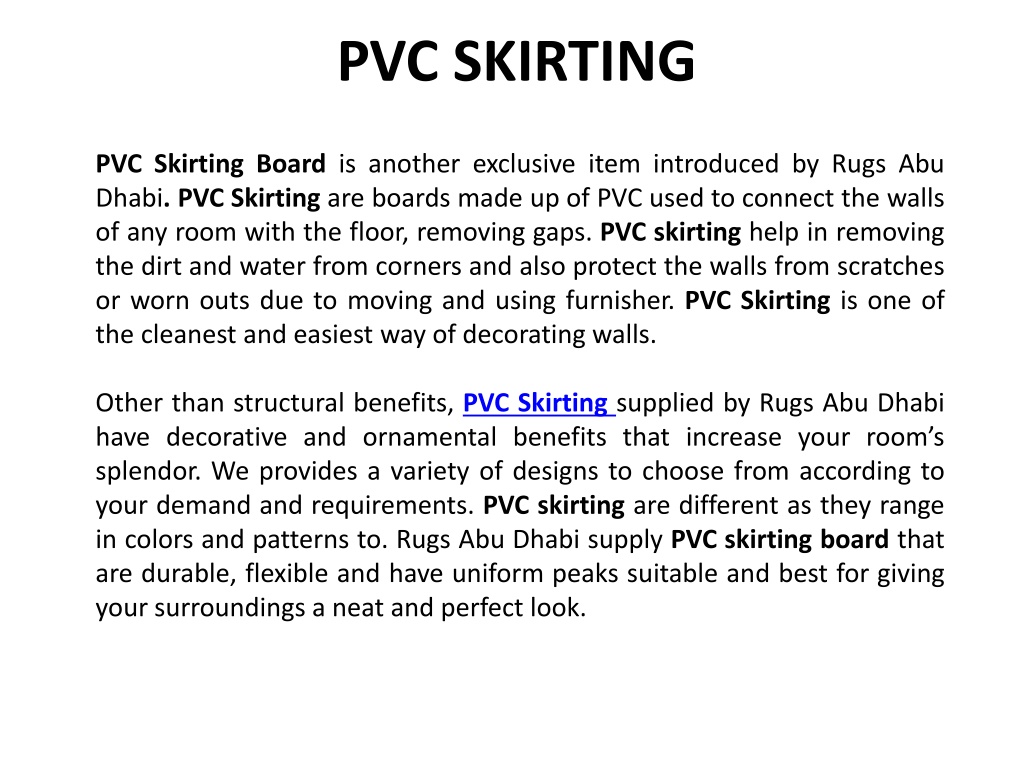 PVC SKIRTING

PVC Skirting Board is another exclusive item introduced by Rugs Abu Dhabi. PVC Skirting are boards made up of PVC used to connect the walls of any room with the floor, removing gaps. PVC skirting help in removing the dirt and water from corners and also protect the walls from scratches or worn outs due to moving and using furnisher. PVC Skirting is one of the cleanest and easiest way of decorating walls.

Other than structural benefits, PVC Skirting supplied by Rugs Abu Dhabi have decorative and ornamental benefits that increase your room's splendor. We provides a variety of designs to choose from according to your demand and requirements. PVC skirting are different as they range in colors and patterns to. Rugs Abu Dhabi supply PVC skirting board that are durable, flexible and have uniform peaks suitable and best for giving your surroundings a neat and perfect look.